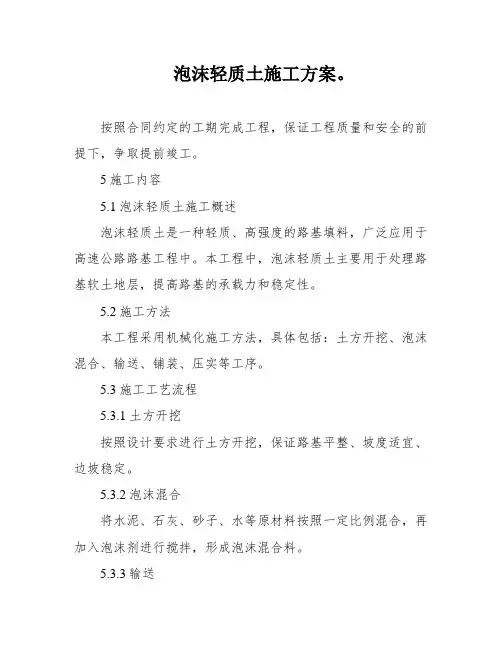 泡沫轻质土施工方案。

按照合同约定的工期完成工程，保证工程质量和安全的前提下，争取提前竣工。

5 施工内容

5.1 泡沫轻质土施工概述

泡沫轻质土是一种轻质、高强度的路基填料，广泛应用于高速公路路基工程中。本工程中，泡沫轻质土主要用于处理路基软土地层，提高路基的承载力和稳定性。

5.2 施工方法

本工程采用机械化施工方法，具体包括：土方开挖、泡沫混合、输送、铺装、压实等工序。

5.3 施工工艺流程

5.3.1 土方开挖

按照设计要求进行土方开挖，保证路基平整、坡度适宜、边坡稳定。

5.3.2 泡沫混合

将水泥、石灰、砂子、水等原材料按照一定比例混合，再加入泡沫剂进行搅拌，形成泡沫混合料。

5.3.3 输送